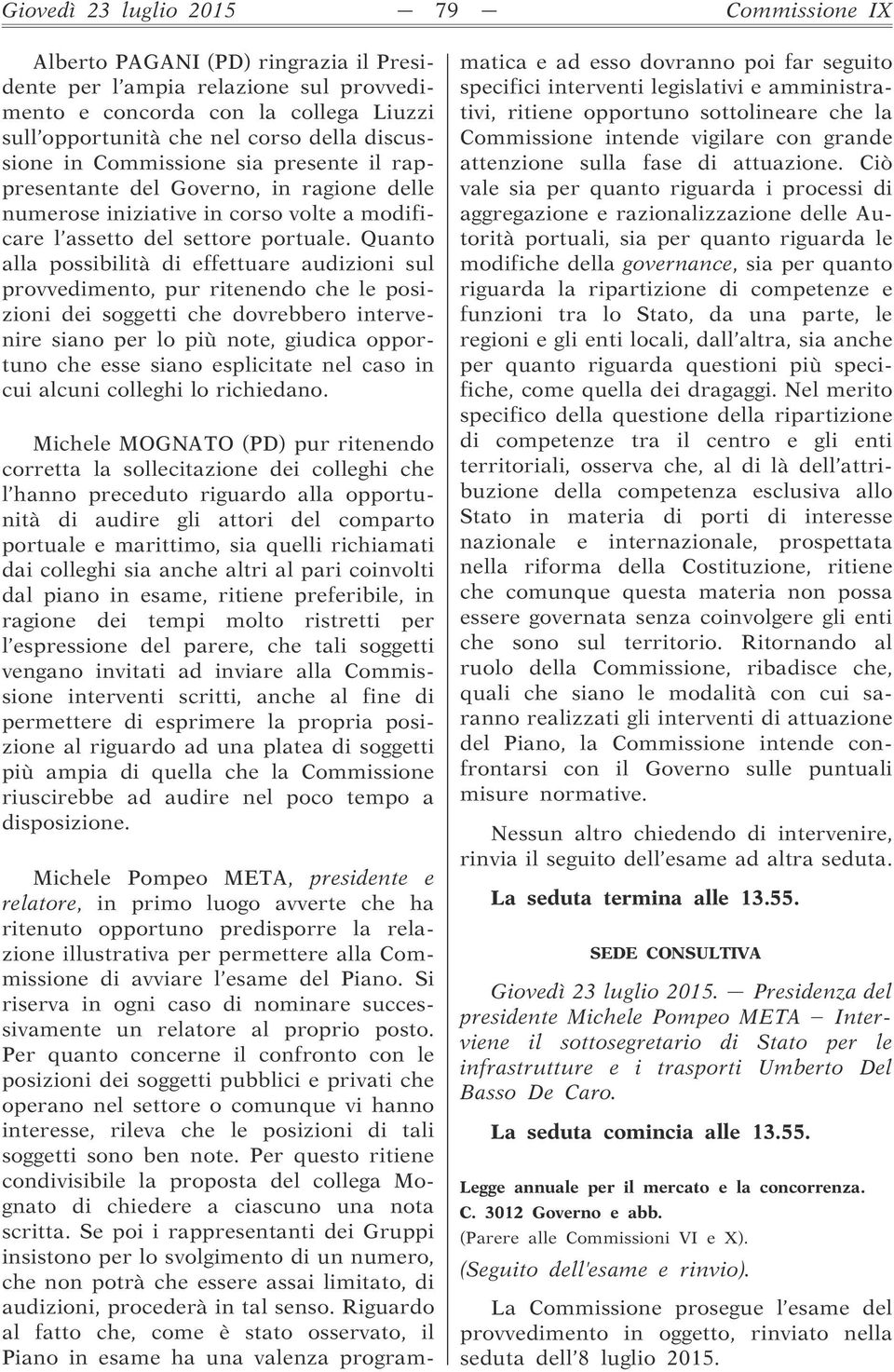 Giovedì 23 luglio 2015 — 79 — Commissione IX

Alberto PAGANI (PD) ringrazia il Presidente per l'ampia relazione sul provvedimento e concorda con la collega Liuzzi sull'opportunità che nel corso della discussione in Commissione sia presente il rappresentante del Governo, in ragione delle numerose iniziative in corso volte a modificare l'assetto del settore portuale. Quanto alla possibilità di effettuare audizioni sul provvedimento, pur ritenendo che le posizioni dei soggetti che dovrebbero intervenire siano per lo più note, giudica opportuno che esse siano esplicitate nel caso in cui alcuni colleghi lo richiedano.

Michele MOGNATO (PD) pur ritenendo corretta la sollecitazione dei colleghi che l'hanno preceduto riguardo alla opportunità di audire gli attori del comparto portuale e marittimo, sia quelli richiamati dai colleghi sia anche altri al pari coinvolti dal piano in esame, ritiene preferibile, in ragione dei tempi molto ristretti per l'espressione del parere, che tali soggetti vengano invitati ad inviare alla Commissione interventi scritti, anche al fine di permettere di esprimere la propria posizione al riguardo ad una platea di soggetti più ampia di quella che la Commissione riuscirebbe ad audire nel poco tempo a disposizione.

Michele Pompeo META, presidente e relatore, in primo luogo avverte che ha ritenuto opportuno predisporre la relazione illustrativa per permettere alla Commissione di avviare l'esame del Piano. Si riserva in ogni caso di nominare successivamente un relatore al proprio posto. Per quanto concerne il confronto con le posizioni dei soggetti pubblici e privati che operano nel settore o comunque vi hanno interesse, rileva che le posizioni di tali soggetti sono ben note. Per questo ritiene condivisibile la proposta del collega Mognato di chiedere a ciascuno una nota scritta. Se poi i rappresentanti dei Gruppi insistono per lo svolgimento di un numero, che non potrà che essere assai limitato, di audizioni, procederà in tal senso. Riguardo al fatto che, come è stato osservato, il Piano in esame ha una valenza programmatica e ad esso dovranno poi far seguito specifici interventi legislativi e amministrativi, ritiene opportuno sottolineare che la Commissione intende vigilare con grande attenzione sulla fase di attuazione. Ciò vale sia per quanto riguarda i processi di aggregazione e razionalizzazione delle Autorità portuali, sia per quanto riguarda le modifiche della governance, sia per quanto riguarda la ripartizione di competenze e funzioni tra lo Stato, da una parte, le regioni e gli enti locali, dall'altra, sia anche per quanto riguarda questioni più specifiche, come quella dei dragaggi. Nel merito specifico della questione della ripartizione di competenze tra il centro e gli enti territoriali, osserva che, al di là dell'attribuzione della competenza esclusiva allo Stato in materia di porti di interesse nazionale e internazionale, prospettata nella riforma della Costituzione, ritiene che comunque questa materia non possa essere governata senza coinvolgere gli enti che sono sul territorio. Ritornando al ruolo della Commissione, ribadisce che, quali che siano le modalità con cui saranno realizzati gli interventi di attuazione del Piano, la Commissione intende confrontarsi con il Governo sulle puntuali misure normative.

Nessun altro chiedendo di intervenire, rinvia il seguito dell'esame ad altra seduta.

La seduta termina alle 13.55.

SEDE CONSULTIVA

Giovedì 23 luglio 2015. — Presidenza del presidente Michele Pompeo META — Interviene il sottosegretario di Stato per le infrastrutture e i trasporti Umberto Del Basso De Caro.

La seduta comincia alle 13.55.

Legge annuale per il mercato e la concorrenza.
C. 3012 Governo e abb.
(Parere alle Commissioni VI e X).
(Seguito dell'esame e rinvio).

La Commissione prosegue l'esame del provvedimento in oggetto, rinviato nella seduta dell'8 luglio 2015.